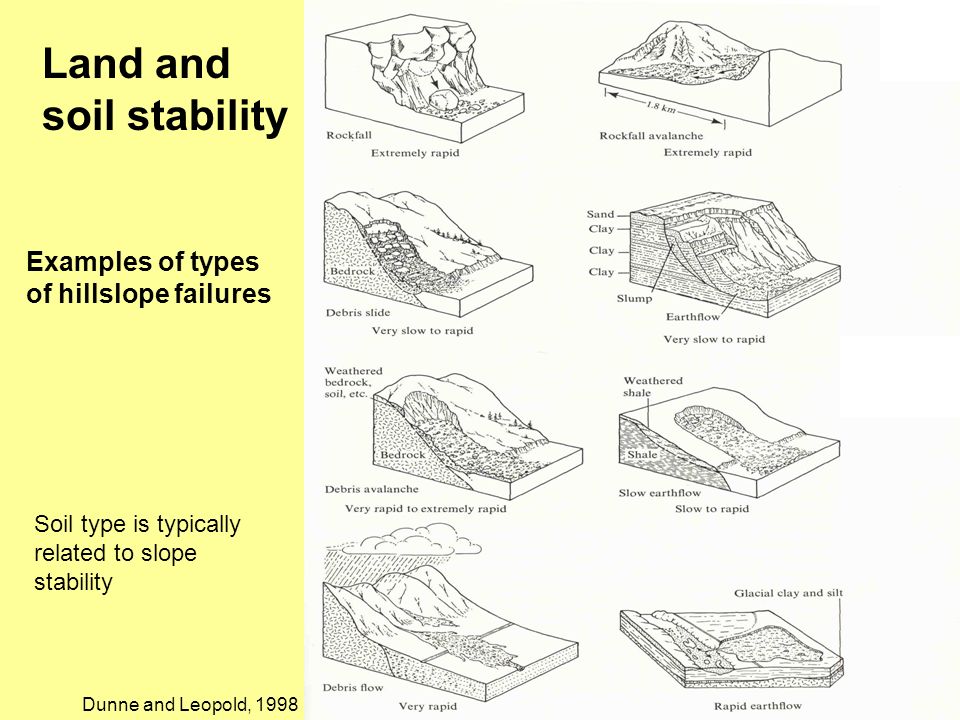 Land and soil stability

Examples of types of hillslope failures

Soil type is typically related to slope stability

Dunne and Leopold, 1998

Rockfall
Extremely rapid

1.8 km
Rockfall avalanche
Extremely rapid

Bedrock
Debris slide
Very slow to rapid

Sand
Clay
Clay
Clay
Slump
Earthflow
Very slow to rapid

Weathered bedrock, soil, etc.
Bedrock
Debris avalanche
Very rapid to extremely rapid

Weathered shale
Shale
Slow earthflow
Slow to rapid

Debris flow
Very rapid

Glacial clay and silt
Rapid earthflow